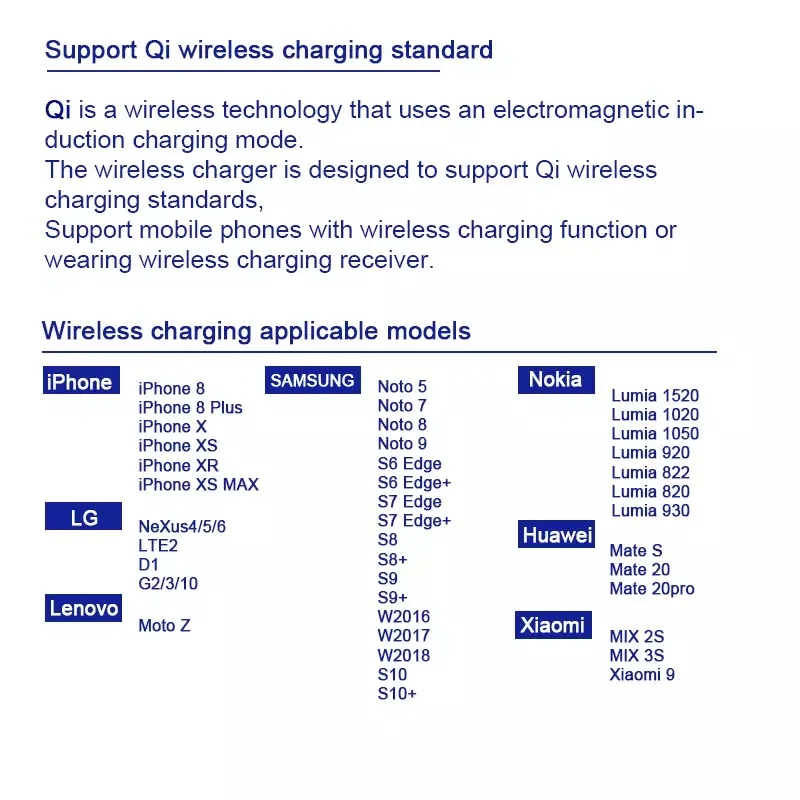 Support Qi wireless charging standard

Qi is a wireless technology that uses an electromagnetic induction charging mode.
The wireless charger is designed to support Qi wireless charging standards,
Support mobile phones with wireless charging function or wearing wireless charging receiver.

Wireless charging applicable models

iPhone
iPhone 8
iPhone 8 Plus
iPhone X
iPhone XS
iPhone XR
iPhone XS MAX

LG
NeXus4/5/6
LTE2
D1
G2/3/10

Lenovo
Moto Z

SAMSUNG
Noto 5
Noto 7
Noto 8
Noto 9
S6 Edge
S6 Edge+
S7 Edge
S7 Edge+
S8
S8+
S9
S9+
W2016
W2017
W2018
S10
S10+

Nokia
Lumia 1520
Lumia 1020
Lumia 1050
Lumia 920
Lumia 822
Lumia 820
Lumia 930

Huawei
Mate S
Mate 20
Mate 20pro

Xiaomi
MIX 2S
MIX 3S
Xiaomi 9